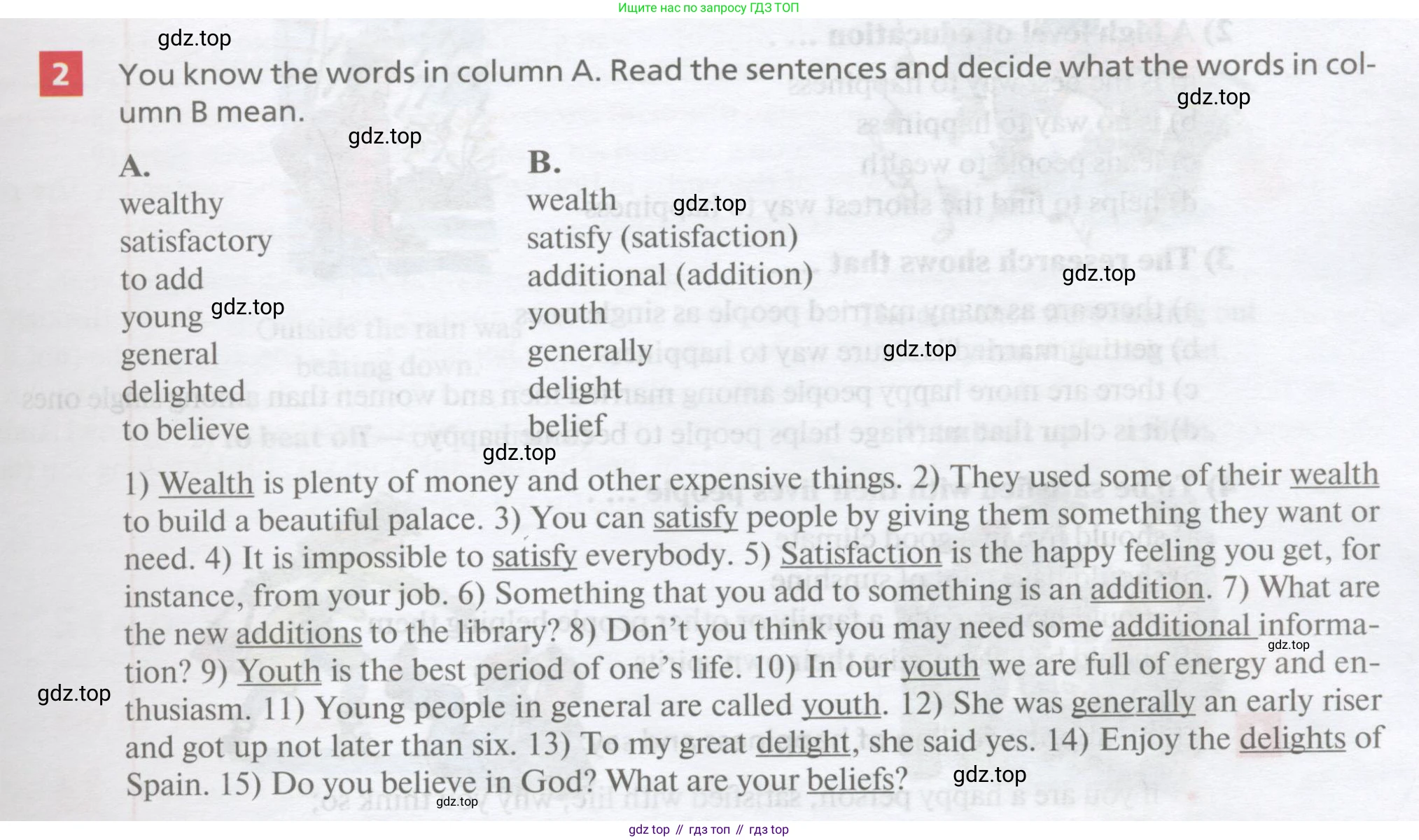 Ищите нас по запросу ГДЗ ТОП

2 You know the words in column A. Read the sentences and decide what the words in column B mean.

A.
wealthy
satisfactory
to add
young
general
delighted
to believe

B.
wealth
satisfy (satisfaction)
additional (addition)
youth
generally
delight
belief

1) Wealth is plenty of money and other expensive things. 2) They used some of their wealth to build a beautiful palace. 3) You can satisfy people by giving them something they want or need. 4) It is impossible to satisfy everybody. 5) Satisfaction is the happy feeling you get, for instance, from your job. 6) Something that you add to something is an addition. 7) What are the new additions to the library? 8) Don't you think you may need some additional information? 9) Youth is the best period of one's life. 10) In our youth we are full of energy and enthusiasm. 11) Young people in general are called youth. 12) She was generally an early riser and got up not later than six. 13) To my great delight, she said yes. 14) Enjoy the delights of Spain. 15) Do you believe in God? What are your beliefs?

gdz top // гдз топ // гдз top

gdz.top